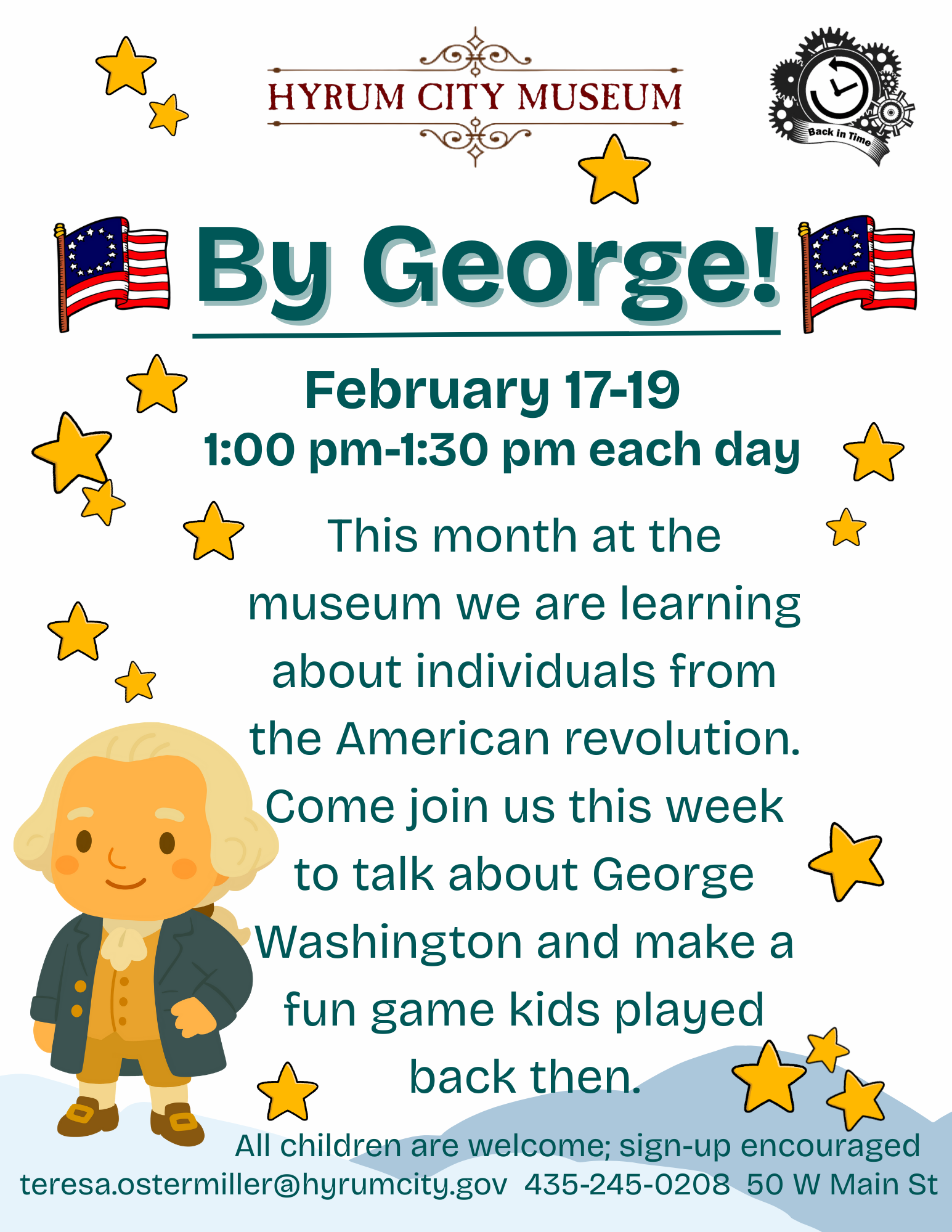 HYRUM CITY MUSEUM

Back in Time

By George!

February 17-19
1:00 pm-1:30 pm each day

This month at the museum we are learning about individuals from the American revolution. Come join us this week to talk about George Washington and make a fun game kids played back then.

All children are welcome; sign-up encouraged
teresa.ostermiller@hyrumcity.gov 435-245-0208 50 W Main St